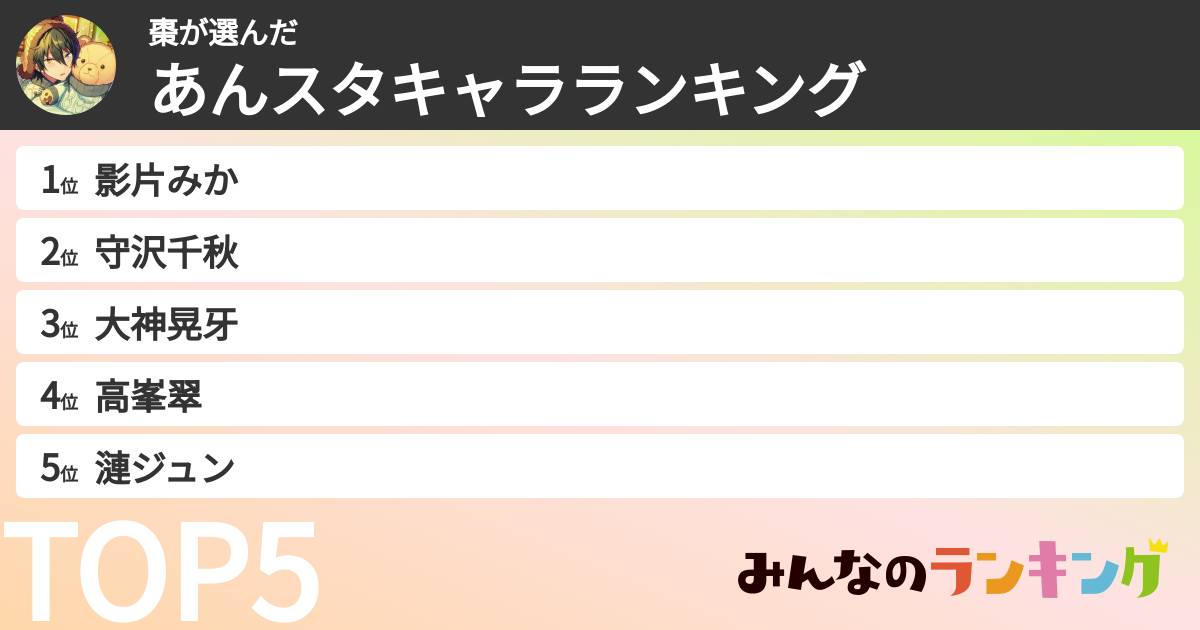 棗が選んだ
あんスタキャラランキング

1位 影片みか
2位 守沢千秋
3位 大神晃牙
4位 高峯翠
5位 漣ジュン

TOP5

みんなのランキング